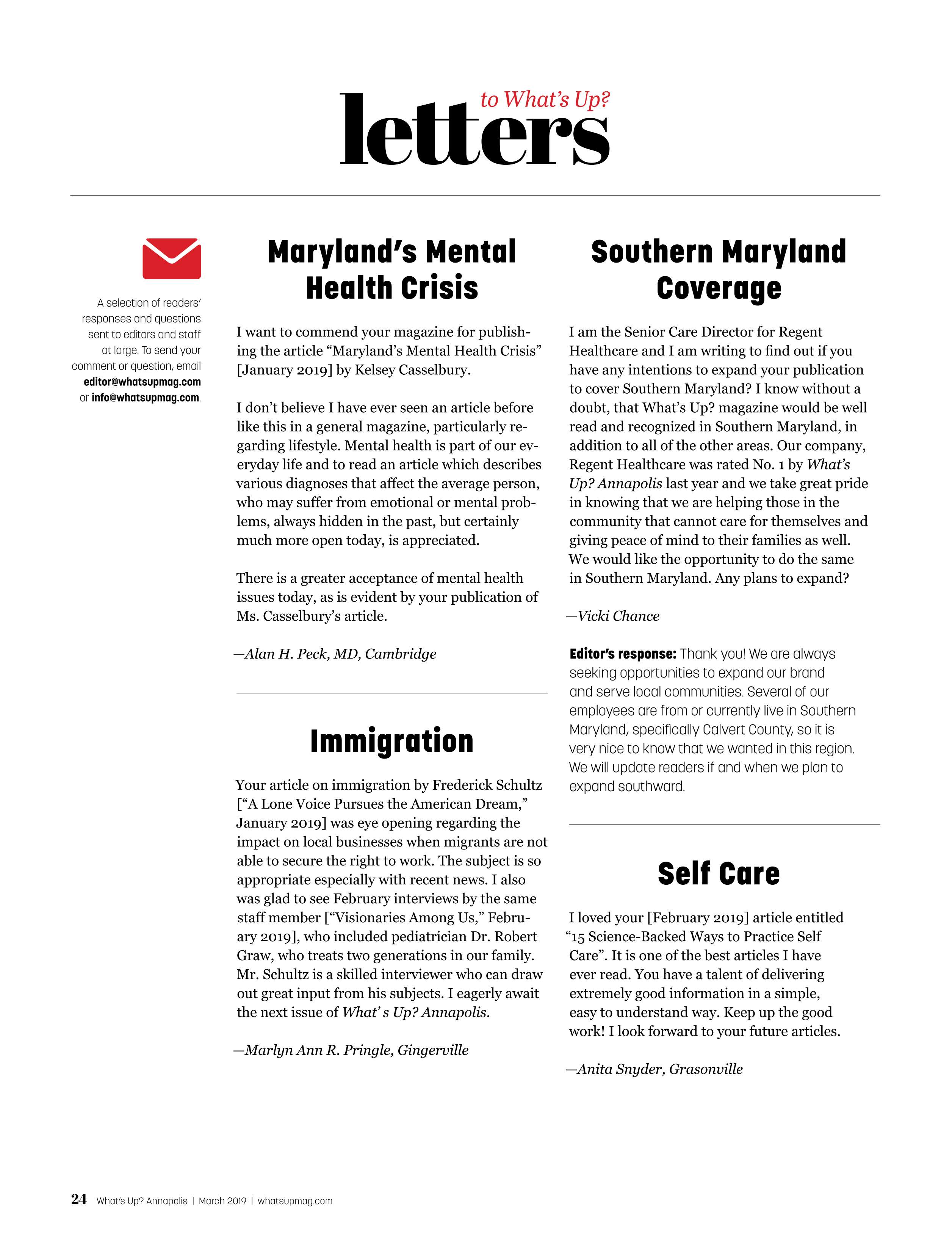 letters to What's Up?

A selection of readers' responses and questions sent to editors and staff at large. To send your comment or question, email editor@whatsupmag.com or info@whatsupmag.com.

Maryland's Mental Health Crisis

I want to commend your magazine for publishing the article "Maryland's Mental Health Crisis" [January 2019] by Kelsey Casselbury.

I don't believe I have ever seen an article before like this in a general magazine, particularly regarding lifestyle. Mental health is part of our everyday life and to read an article which describes various diagnoses that affect the average person, who may suffer from emotional or mental problems, always hidden in the past, but certainly much more open today, is appreciated.

There is a greater acceptance of mental health issues today, as is evident by your publication of Ms. Casselbury's article.

—Alan H. Peck, MD, Cambridge

Immigration

Your article on immigration by Frederick Schultz ["A Lone Voice Pursues the American Dream," January 2019] was eye opening regarding the impact on local businesses when migrants are not able to secure the right to work. The subject is so appropriate especially with recent news. I also was glad to see February interviews by the same staff member ["Visionaries Among Us," February 2019], who included pediatrician Dr. Robert Graw, who treats two generations in our family. Mr. Schultz is a skilled interviewer who can draw out great input from his subjects. I eagerly await the next issue of What' s Up? Annapolis.

—Marlyn Ann R. Pringle, Gingerville

Southern Maryland Coverage

I am the Senior Care Director for Regent Healthcare and I am writing to find out if you have any intentions to expand your publication to cover Southern Maryland? I know without a doubt, that What's Up? magazine would be well read and recognized in Southern Maryland, in addition to all of the other areas. Our company, Regent Healthcare was rated No. 1 by What's Up? Annapolis last year and we take great pride in knowing that we are helping those in the community that cannot care for themselves and giving peace of mind to their families as well. We would like the opportunity to do the same in Southern Maryland. Any plans to expand?

—Vicki Chance

Editor's response: Thank you! We are always seeking opportunities to expand our brand and serve local communities. Several of our employees are from or currently live in Southern Maryland, specifically Calvert County, so it is very nice to know that we wanted in this region. We will update readers if and when we plan to expand southward.

Self Care

I loved your [February 2019] article entitled "15 Science-Backed Ways to Practice Self Care". It is one of the best articles I have ever read. You have a talent of delivering extremely good information in a simple, easy to understand way. Keep up the good work! I look forward to your future articles.

—Anita Snyder, Grasonville

24 What's Up? Annapolis | March 2019 | whatsupmag.com